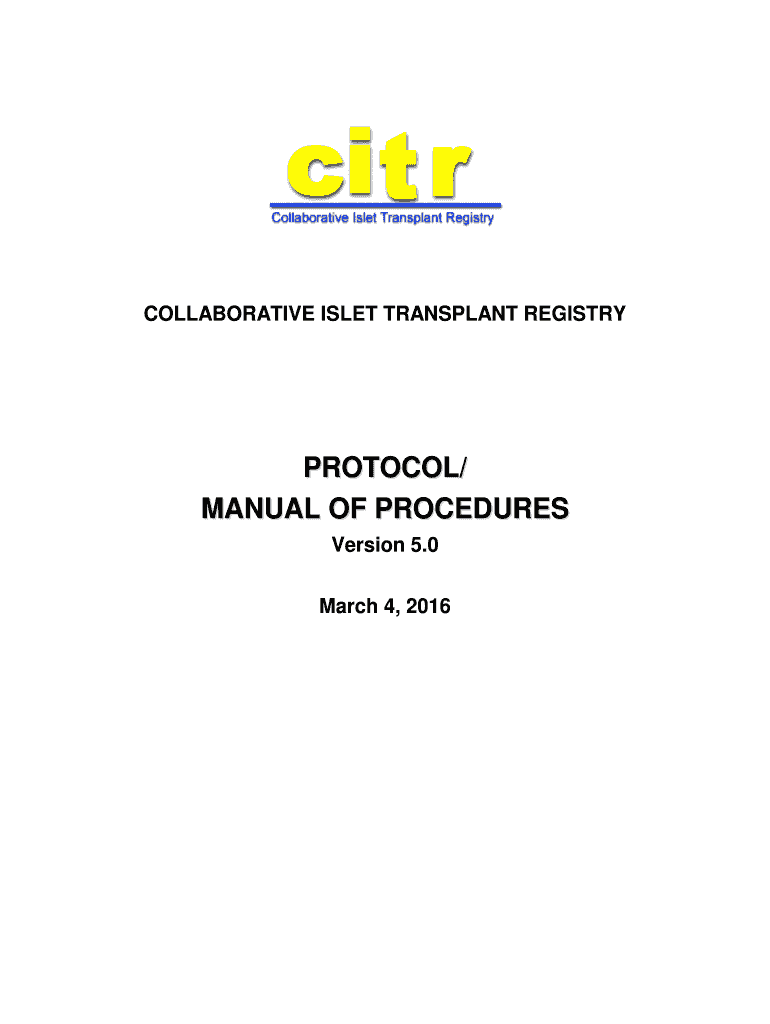 citr

Collaborative Islet Transplant Registry

COLLABORATIVE ISLET TRANSPLANT REGISTRY

PROTOCOL/
MANUAL OF PROCEDURES

Version 5.0

March 4, 2016